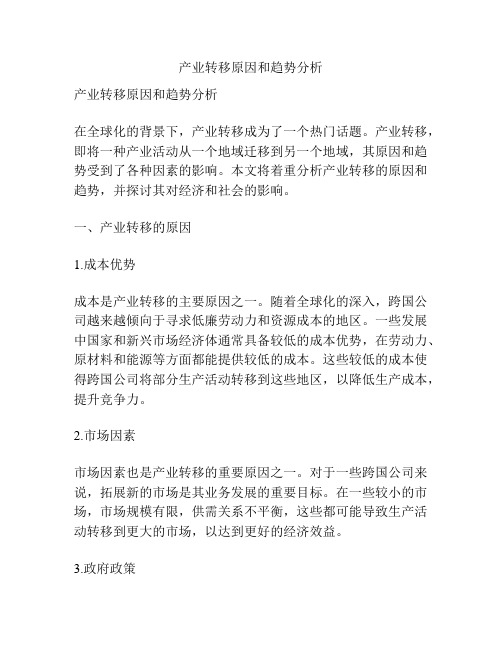 产业转移原因和趋势分析

产业转移原因和趋势分析

在全球化的背景下，产业转移成为了一个热门话题。产业转移，即将一种产业活动从一个地域迁移到另一个地域，其原因和趋势受到了各种因素的影响。本文将着重分析产业转移的原因和趋势，并探讨其对经济和社会的影响。

一、产业转移的原因

1.成本优势

成本是产业转移的主要原因之一。随着全球化的深入，跨国公司越来越倾向于寻求低廉劳动力和资源成本的地区。一些发展中国家和新兴市场经济体通常具备较低的成本优势，在劳动力、原材料和能源等方面都能提供较低的成本。这些较低的成本使得跨国公司将部分生产活动转移到这些地区，以降低生产成本，提升竞争力。

2.市场因素

市场因素也是产业转移的重要原因之一。对于一些跨国公司来说，拓展新的市场是其业务发展的重要目标。在一些较小的市场，市场规模有限，供需关系不平衡，这些都可能导致生产活动转移到更大的市场，以达到更好的经济效益。

3.政府政策